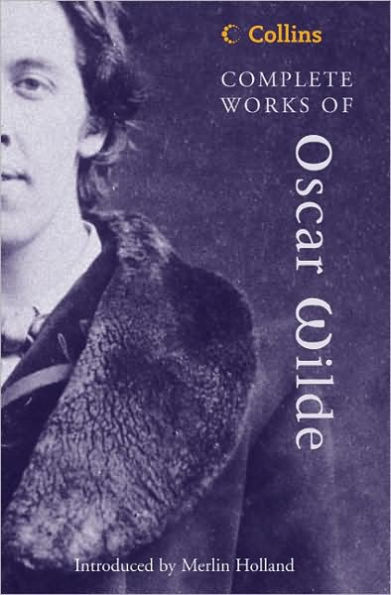 Collins

COMPLETE WORKS OF

Oscar Wilde

Introduced by Merlin Holland